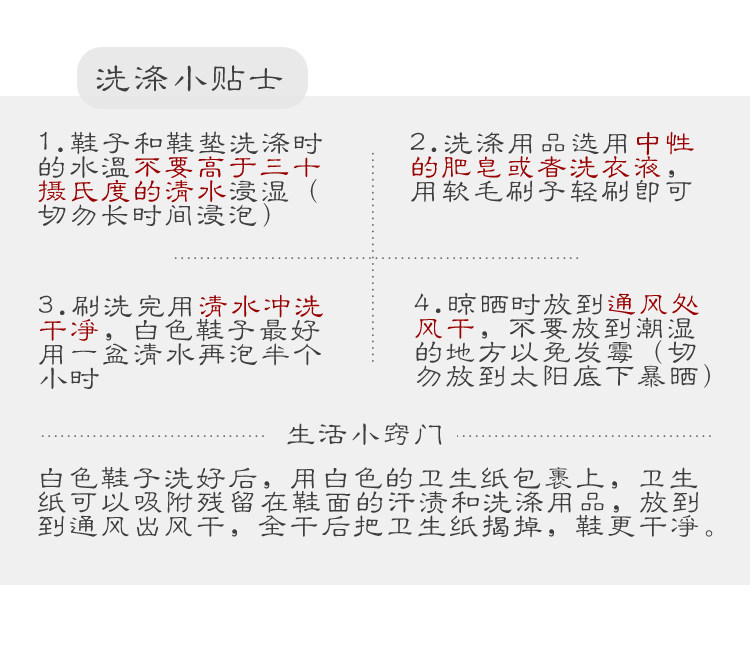 洗涤小贴士

1.鞋子和鞋垫洗涤时的水温不要高于三十摄氏度的清水浸湿（切勿长时间浸泡）

2.洗涤用品选用中性的肥皂或者洗衣液，用软毛刷子轻刷即可

3.刷洗完用清水冲洗干净，白色鞋子最好用一盆清水再泡半个小时

4.晾晒时放到通风处风干，不要放到潮湿的地方以免发霉（切勿放到太阳底下暴晒）

生活小窍门

白色鞋子洗好后，用白色的卫生纸包裹上，卫生纸可以吸附残留在鞋面的汗渍和洗涤用品，放到到通风出风干，全干后把卫生纸揭掉，鞋更干净。